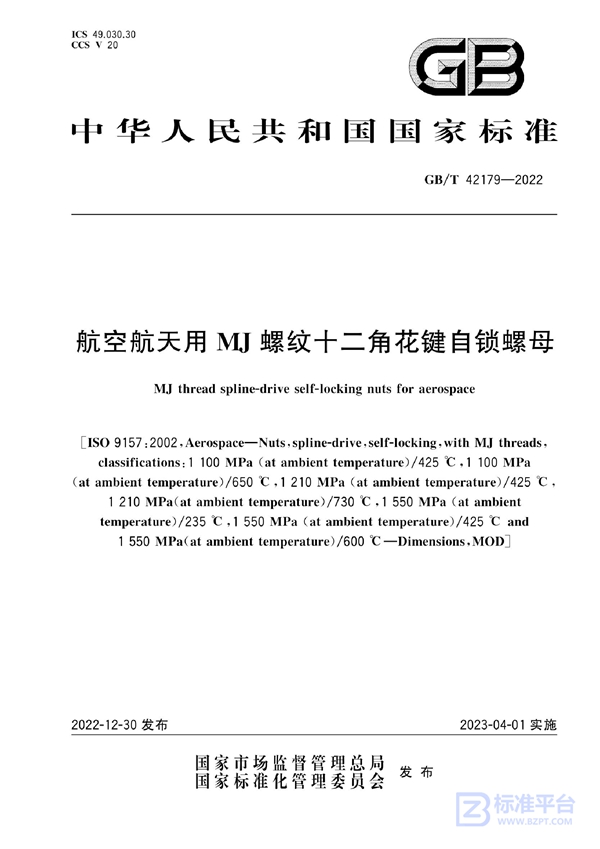 ICS 49.030.30
CCS V 20

GB

中华人民共和国国家标准

GB/T 42179—2022

航空航天用 MJ 螺纹十二角花键自锁螺母

MJ thread spline-drive self-locking nuts for aerospace

[ISO 9157:2002, Aerospace—Nuts, spline-drive, self-locking, with MJ threads, classifications: 1 100 MPa (at ambient temperature)/425 ℃, 1 100 MPa (at ambient temperature)/650 ℃, 1 210 MPa (at ambient temperature)/425 ℃, 1 210 MPa(at ambient temperature)/730 ℃, 1 550 MPa (at ambient temperature)/235 ℃, 1 550 MPa (at ambient temperature)/425 ℃ and 1 550 MPa(at ambient temperature)/600 ℃—Dimensions, MOD]

2022-12-30 发布

2023-04-01 实施

国家市场监督管理总局
国家标准化管理委员会
发布

标准平台
WWW.BZPT.COM